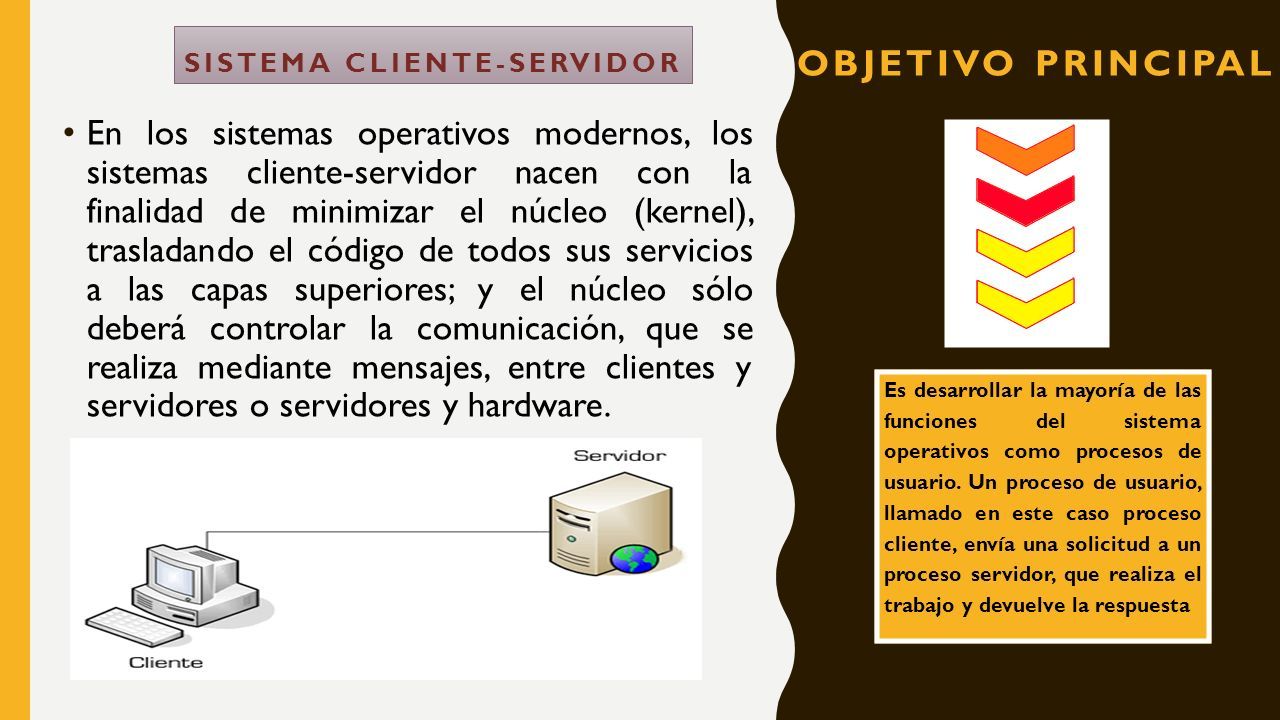 SISTEMA CLIENTE-SERVIDOR

• En los sistemas operativos modernos, los sistemas cliente-servidor nacen con la finalidad de minimizar el núcleo (kernel), trasladando el código de todos sus servicios a las capas superiores; y el núcleo sólo deberá controlar la comunicación, que se realiza mediante mensajes, entre clientes y servidores o servidores y hardware.

Servidor

Cliente

OBJETIVO PRINCIPAL

Es desarrollar la mayoría de las funciones del sistema operativos como procesos de usuario. Un proceso de usuario, llamado en este caso proceso cliente, envía una solicitud a un proceso servidor, que realiza el trabajo y devuelve la respuesta